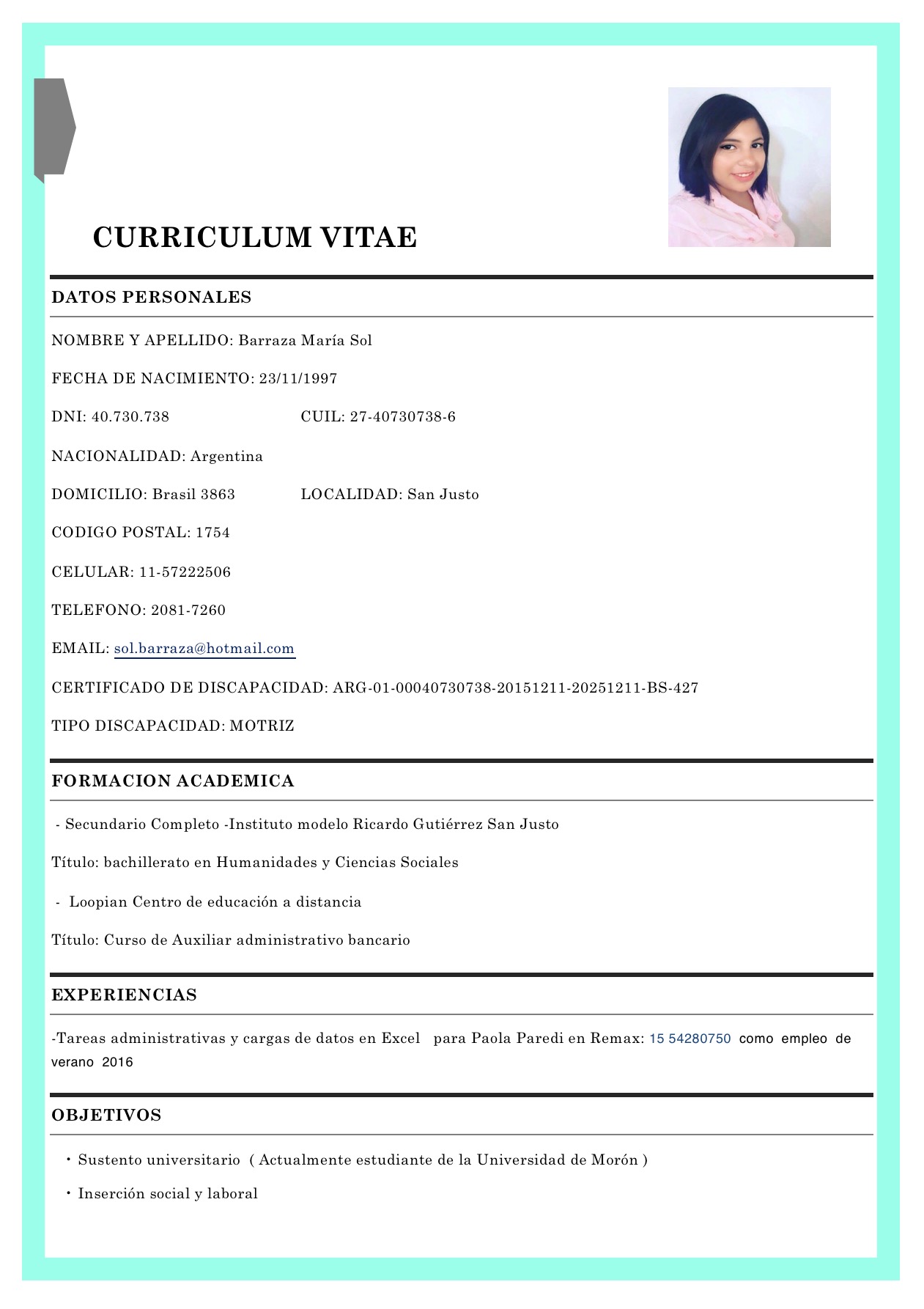 CURRICULUM VITAE

DATOS PERSONALES

NOMBRE Y APELLIDO: Barraza María Sol

FECHA DE NACIMIENTO: 23/11/1997

DNI: 40.730.738 CUIL: 27-40730738-6

NACIONALIDAD: Argentina

DOMICILIO: Brasil 3863 LOCALIDAD: San Justo

CODIGO POSTAL: 1754

CELULAR: 11-57222506

TELEFONO: 2081-7260

EMAIL: sol.barraza@hotmail.com

CERTIFICADO DE DISCAPACIDAD: ARG-01-00040730738-20151211-20251211-BS-427

TIPO DISCAPACIDAD: MOTRIZ

FORMACION ACADEMICA

- Secundario Completo -Instituto modelo Ricardo Gutiérrez San Justo

Título: bachillerato en Humanidades y Ciencias Sociales

- Loopian Centro de educación a distancia

Título: Curso de Auxiliar administrativo bancario

EXPERIENCIAS

-Tareas administrativas y cargas de datos en Excel para Paola Paredi en Remax: 15 54280750 como empleo de verano 2016

OBJETIVOS

• Sustento universitario ( Actualmente estudiante de la Universidad de Morón )

• Inserción social y laboral